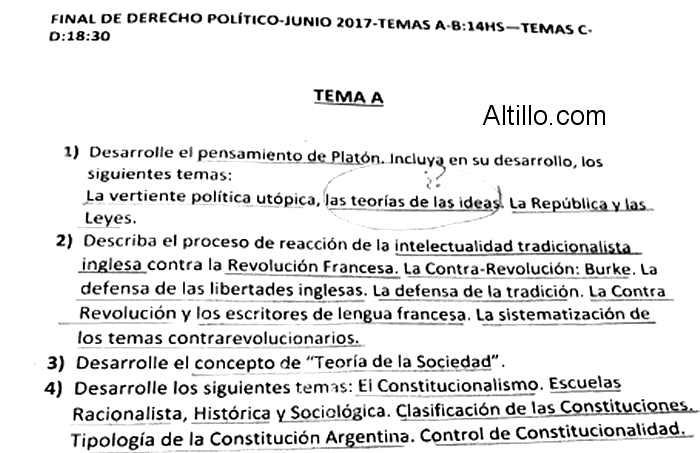 FINAL DE DERECHO POLÍTICO-JUNIO 2017-TEMAS A-B:14HS—TEMAS C-D:18:30

TEMA A

Altillo.com

1) Desarrolle el pensamiento de Platón. Incluya en su desarrollo, los siguientes temas:
La vertiente política utópica, las teorías de las ideas. La República y las Leyes.

¿?

2) Describa el proceso de reacción de la intelectualidad tradicionalista inglesa contra la Revolución Francesa. La Contra-Revolución: Burke. La defensa de las libertades inglesas. La defensa de la tradición. La Contra Revolución y los escritores de lengua francesa. La sistematización de los temas contrarevolucionarios.

3) Desarrolle el concepto de "Teoría de la Sociedad".

4) Desarrolle los siguientes temas: El Constitucionalismo. Escuelas Racionalista, Histórica y Sociológica. Clasificación de las Constituciones. Tipología de la Constitución Argentina. Control de Constitucionalidad.